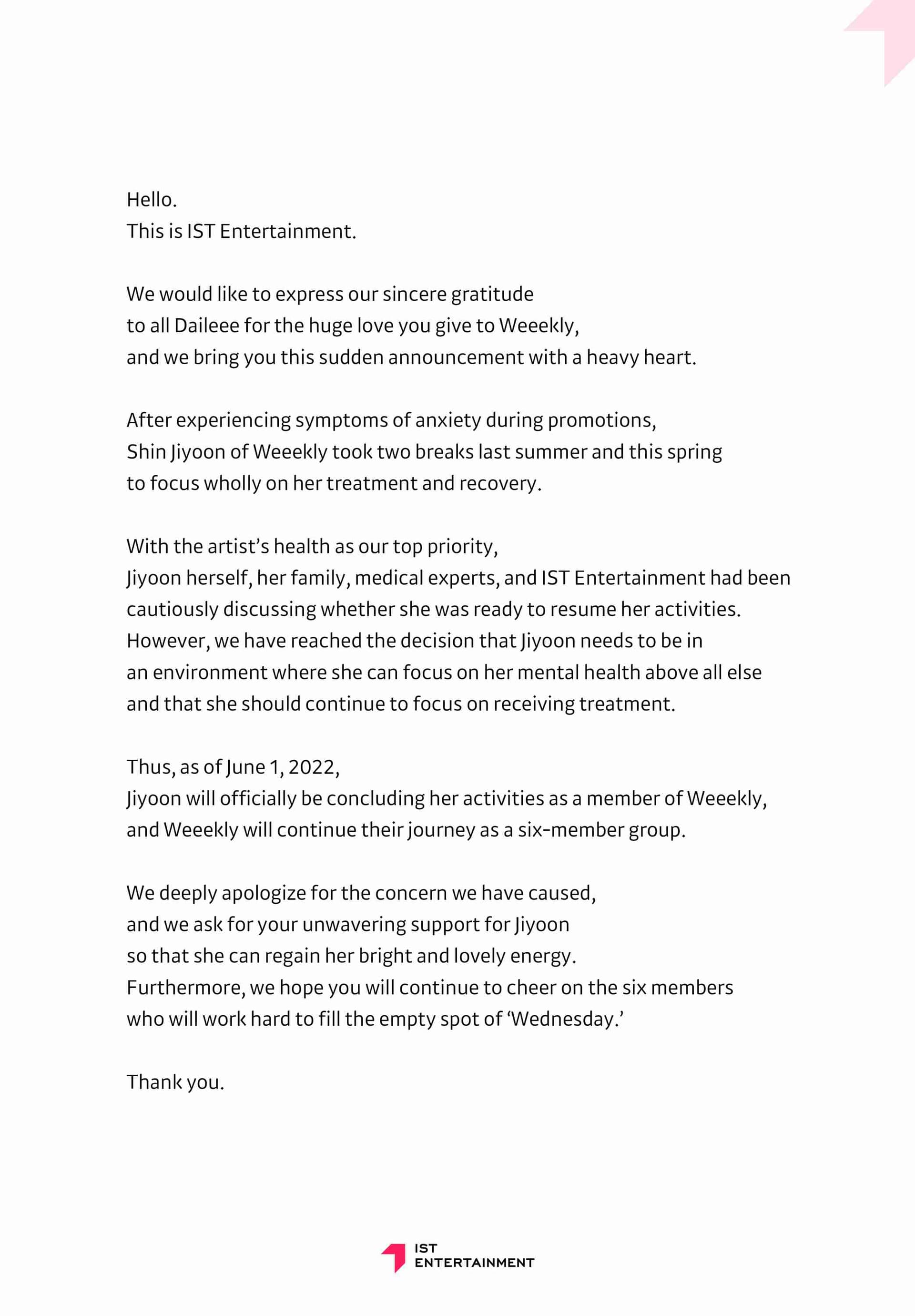 Hello.
This is IST Entertainment.

We would like to express our sincere gratitude to all Daileee for the huge love you give to Weeekly, and we bring you this sudden announcement with a heavy heart.

After experiencing symptoms of anxiety during promotions, Shin Jiyoon of Weeekly took two breaks last summer and this spring to focus wholly on her treatment and recovery.

With the artist's health as our top priority, Jiyoon herself, her family, medical experts, and IST Entertainment had been cautiously discussing whether she was ready to resume her activities. However, we have reached the decision that Jiyoon needs to be in an environment where she can focus on her mental health above all else and that she should continue to focus on receiving treatment.

Thus, as of June 1, 2022, Jiyoon will officially be concluding her activities as a member of Weeekly, and Weeekly will continue their journey as a six-member group.

We deeply apologize for the concern we have caused, and we ask for your unwavering support for Jiyoon so that she can regain her bright and lovely energy. Furthermore, we hope you will continue to cheer on the six members who will work hard to fill the empty spot of 'Wednesday.'

Thank you.

IST
ENTERTAINMENT